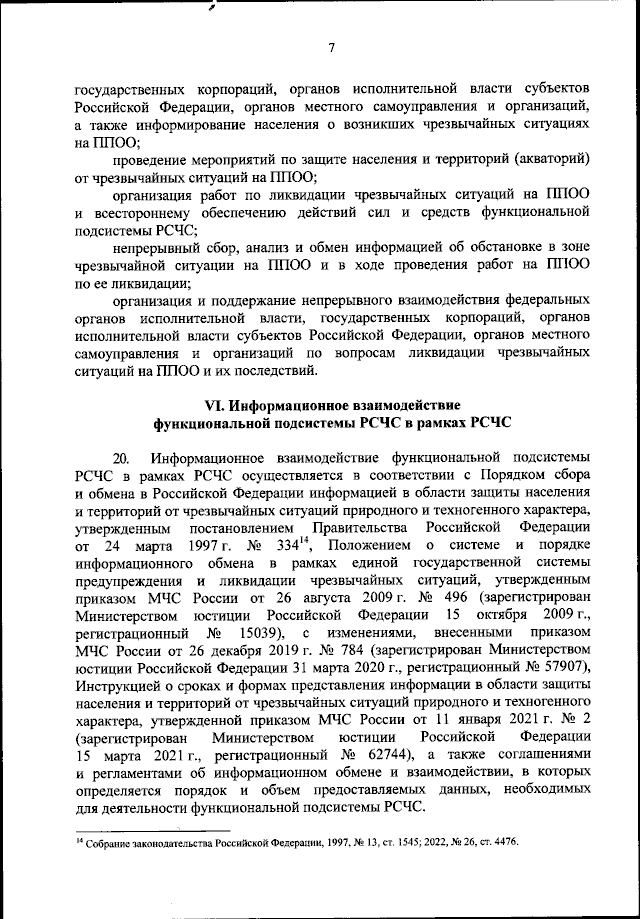 7

государственных корпораций, органов исполнительной власти субъектов Российской Федерации, органов местного самоуправления и организаций, а также информирование населения о возникших чрезвычайных ситуациях на ППОО;

проведение мероприятий по защите населения и территорий (акваторий) от чрезвычайных ситуаций на ППОО;

организация работ по ликвидации чрезвычайных ситуаций на ППОО и всестороннему обеспечению действий сил и средств функциональной подсистемы РСЧС;

непрерывный сбор, анализ и обмен информацией об обстановке в зоне чрезвычайной ситуации на ППОО и в ходе проведения работ на ППОО по ее ликвидации;

организация и поддержание непрерывного взаимодействия федеральных органов исполнительной власти, государственных корпораций, органов исполнительной власти субъектов Российской Федерации, органов местного самоуправления и организаций по вопросам ликвидации чрезвычайных ситуаций на ППОО и их последствий.

VI. Информационное взаимодействие функциональной подсистемы РСЧС в рамках РСЧС

20. Информационное взаимодействие функциональной подсистемы РСЧС в рамках РСЧС осуществляется в соответствии с Порядком сбора и обмена в Российской Федерации информацией в области защиты населения и территорий от чрезвычайных ситуаций природного и техногенного характера, утвержденным постановлением Правительства Российской Федерации от 24 марта 1997 г. № 334$^{14}$, Положением о системе и порядке информационного обмена в рамках единой государственной системы предупреждения и ликвидации чрезвычайных ситуаций, утвержденным приказом МЧС России от 26 августа 2009 г. № 496 (зарегистрирован Министерством юстиции Российской Федерации 15 октября 2009 г., регистрационный № 15039), с изменениями, внесенными приказом МЧС России от 26 декабря 2019 г. № 784 (зарегистрирован Министерством юстиции Российской Федерации 31 марта 2020 г., регистрационный № 57907), Инструкцией о сроках и формах представления информации в области защиты населения и территорий от чрезвычайных ситуаций природного и техногенного характера, утвержденной приказом МЧС России от 11 января 2021 г. № 2 (зарегистрирован Министерством юстиции Российской Федерации 15 марта 2021 г., регистрационный № 62744), а также соглашениями и регламентами об информационном обмене и взаимодействии, в которых определяется порядок и объем предоставляемых данных, необходимых для деятельности функциональной подсистемы РСЧС.

$^{14}$ Собрание законодательства Российской Федерации, 1997, № 13, ст. 1545; 2022, № 26, ст. 4476.